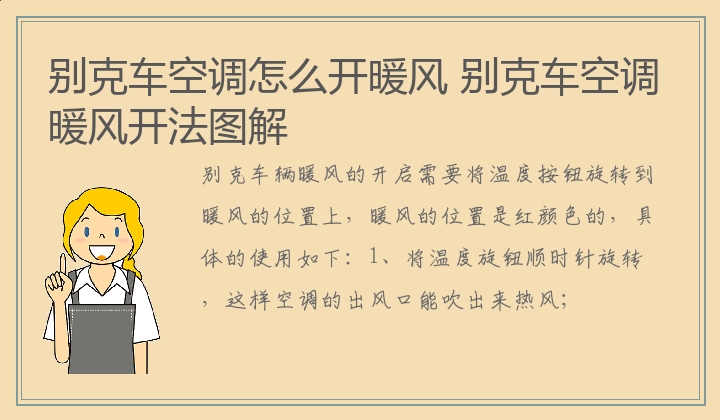 别克车空调怎么开暖风 别克车空调暖风开法图解

别克车辆暖风的开启需要将温度按钮旋转到暖风的位置上，暖风的位置是红颜色的，具体的使用如下：1、将温度旋钮顺时针旋转，这样空调的出风口能吹出来热风；